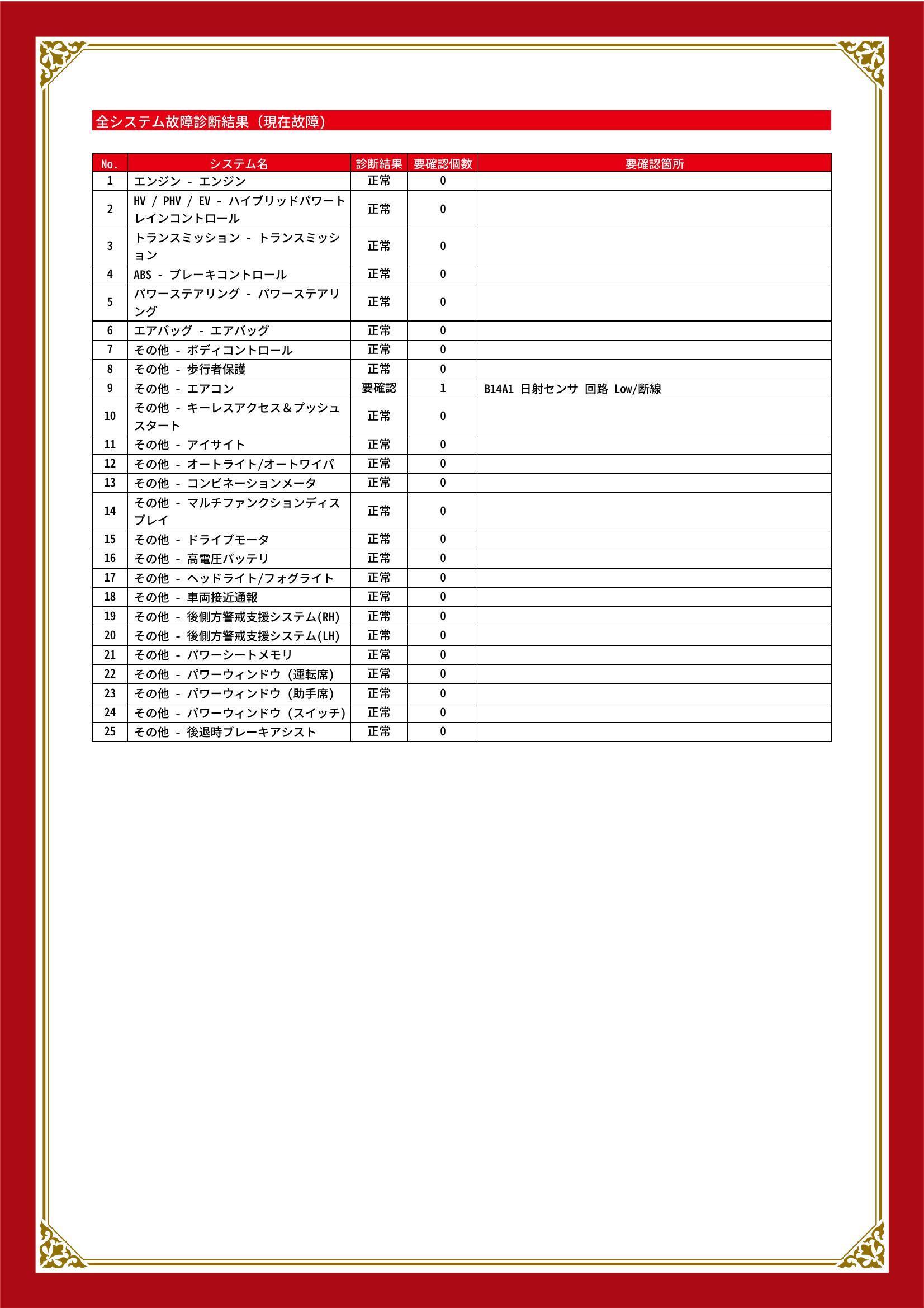 全システム故障診断結果（現在故障）

| No. | システム名 | 診断結果 | 要確認個数 | 要確認箇所 |
|---|---|---|---|---|
| 1 | エンジン - エンジン | 正常 | 0 | |
| 2 | HV / PHV / EV - ハイブリッドパワートレインコントロール | 正常 | 0 | |
| 3 | トランスミッション - トランスミッション | 正常 | 0 | |
| 4 | ABS - ブレーキコントロール | 正常 | 0 | |
| 5 | パワーステアリング - パワーステアリング | 正常 | 0 | |
| 6 | エアバッグ - エアバッグ | 正常 | 0 | |
| 7 | その他 - ボディコントロール | 正常 | 0 | |
| 8 | その他 - 歩行者保護 | 正常 | 0 | |
| 9 | その他 - エアコン | 要確認 | 1 | B14A1 日射センサ 回路 Low/断線 |
| 10 | その他 - キーレスアクセス＆プッシュスタート | 正常 | 0 | |
| 11 | その他 - アイサイト | 正常 | 0 | |
| 12 | その他 - オートライト/オートワイパ | 正常 | 0 | |
| 13 | その他 - コンビネーションメータ | 正常 | 0 | |
| 14 | その他 - マルチファンクションディスプレイ | 正常 | 0 | |
| 15 | その他 - ドライブモータ | 正常 | 0 | |
| 16 | その他 - 高電圧バッテリ | 正常 | 0 | |
| 17 | その他 - ヘッドライト/フォグライト | 正常 | 0 | |
| 18 | その他 - 車両接近通報 | 正常 | 0 | |
| 19 | その他 - 後側方警戒支援システム(RH) | 正常 | 0 | |
| 20 | その他 - 後側方警戒支援システム(LH) | 正常 | 0 | |
| 21 | その他 - パワーシートメモリ | 正常 | 0 | |
| 22 | その他 - パワーウィンドウ（運転席） | 正常 | 0 | |
| 23 | その他 - パワーウィンドウ（助手席） | 正常 | 0 | |
| 24 | その他 - パワーウィンドウ（スイッチ） | 正常 | 0 | |
| 25 | その他 - 後退時ブレーキアシスト | 正常 | 0 | |